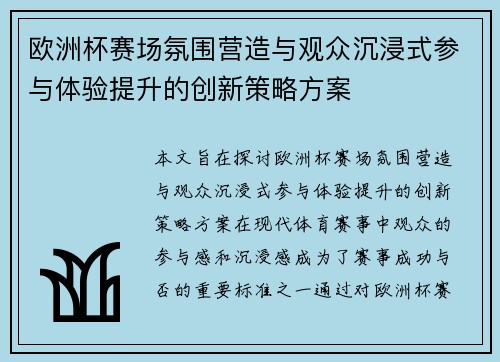 欧洲杯赛场氛围营造与观众沉浸式参与体验提升的创新策略方案

本文旨在探讨欧洲杯赛场氛围营造与观众沉浸式参与体验提升的创新策略方案在现代体育赛事中观众的参与感和沉浸感成为了赛事成功与否的重要标准之一通过对欧洲杯赛